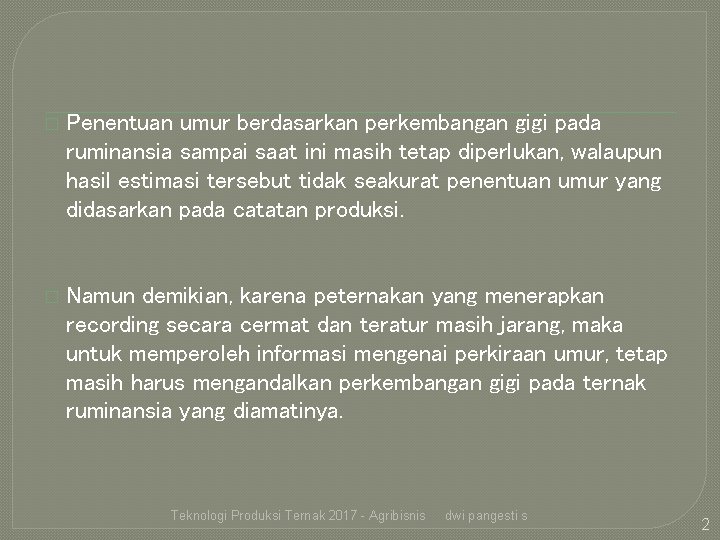 Penentuan umur berdasarkan perkembangan gigi pada ruminansia sampai saat ini masih tetap diperlukan, walaupun hasil estimasi tersebut tidak seakurat penentuan umur yang didasarkan pada catatan produksi.

Namun demikian, karena peternakan yang menerapkan recording secara cermat dan teratur masih jarang, maka untuk memperoleh informasi mengenai perkiraan umur, tetap masih harus mengandalkan perkembangan gigi pada ternak ruminansia yang diamatinya.

Teknologi Produksi Ternak 2017 - Agribisnis dwi pangesti s

2